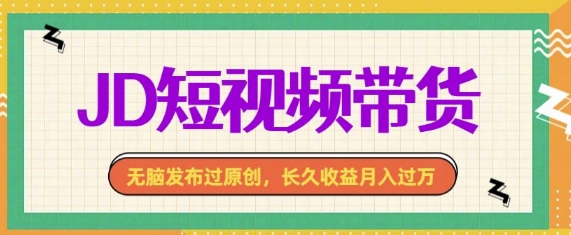 JD短视频带货

无脑发布过原创，长久收益月入过万